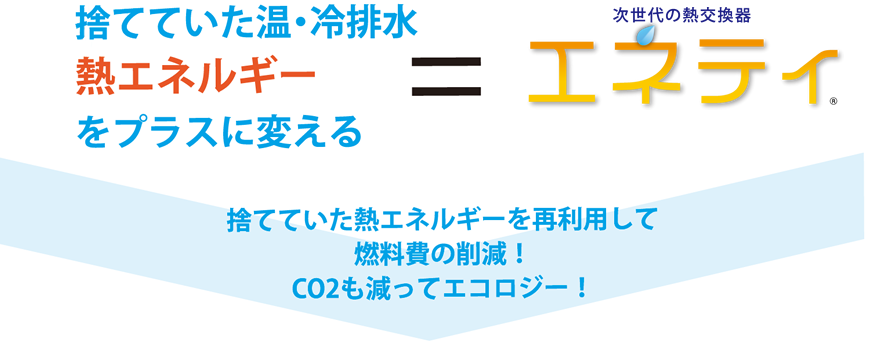 捨てていた温・冷排水
熱エネルギー
をプラスに変える

＝

次世代の熱交換器

エネティ®

捨てていた熱エネルギーを再利用して
燃料費の削減！
CO2も減ってエコロジー！